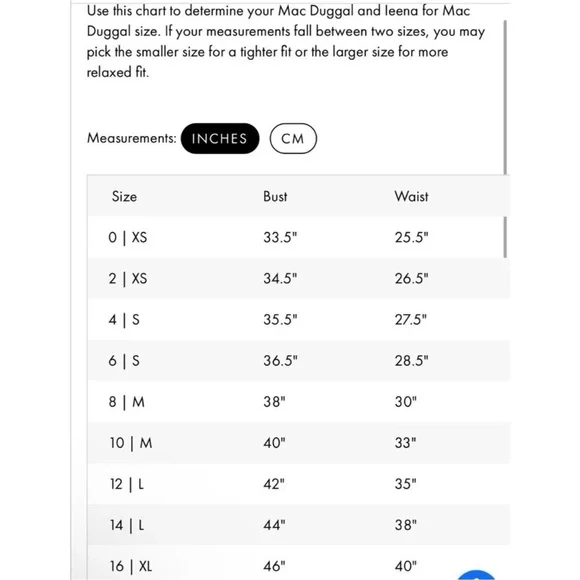 Use this chart to determine your Mac Duggal and Ieena for Mac Duggal size. If your measurements fall between two sizes, you may pick the smaller size for a tighter fit or the larger size for more relaxed fit.

Measurements: INCHES CM

| Size | Bust | Waist |
|---|---|---|
| 0 \| XS | 33.5" | 25.5" |
| 2 \| XS | 34.5" | 26.5" |
| 4 \| S | 35.5" | 27.5" |
| 6 \| S | 36.5" | 28.5" |
| 8 \| M | 38" | 30" |
| 10 \| M | 40" | 33" |
| 12 \| L | 42" | 35" |
| 14 \| L | 44" | 38" |
| 16 \| XL | 46" | 40" |